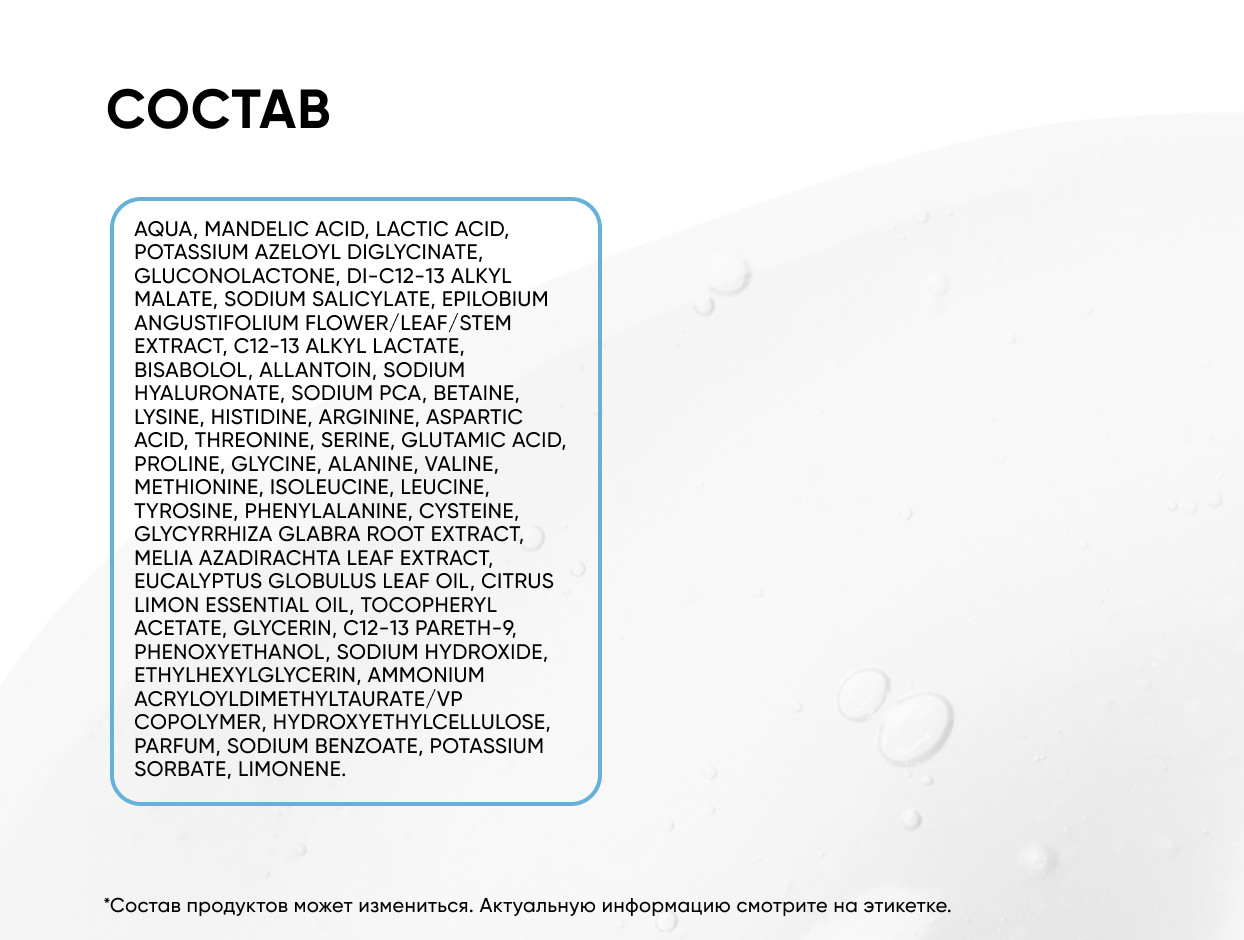 СОСТАВ

AQUA, MANDELIC ACID, LACTIC ACID, POTASSIUM AZELOYL DIGLYCINATE, GLUCONOLACTONE, DI-C12-13 ALKYL MALATE, SODIUM SALICYLATE, EPILOBIUM ANGUSTIFOLIUM FLOWER/LEAF/STEM EXTRACT, C12-13 ALKYL LACTATE, BISABOLOL, ALLANTOIN, SODIUM HYALURONATE, SODIUM PCA, BETAINE, LYSINE, HISTIDINE, ARGININE, ASPARTIC ACID, THREONINE, SERINE, GLUTAMIC ACID, PROLINE, GLYCINE, ALANINE, VALINE, METHIONINE, ISOLEUCINE, LEUCINE, TYROSINE, PHENYLALANINE, CYSTEINE, GLYCYRRHIZA GLABRA ROOT EXTRACT, MELIA AZADIRACHTA LEAF EXTRACT, EUCALYPTUS GLOBULUS LEAF OIL, CITRUS LIMON ESSENTIAL OIL, TOCOPHERYL ACETATE, GLYCERIN, C12-13 PARETH-9, PHENOXYETHANOL, SODIUM HYDROXIDE, ETHYLHEXYLGLYCERIN, AMMONIUM ACRYLOYLDIMETHYLTAURATE/VP COPOLYMER, HYDROXYETHYLCELLULOSE, PARFUM, SODIUM BENZOATE, POTASSIUM SORBATE, LIMONENE.

*Состав продуктов может измениться. Актуальную информацию смотрите на этикетке.